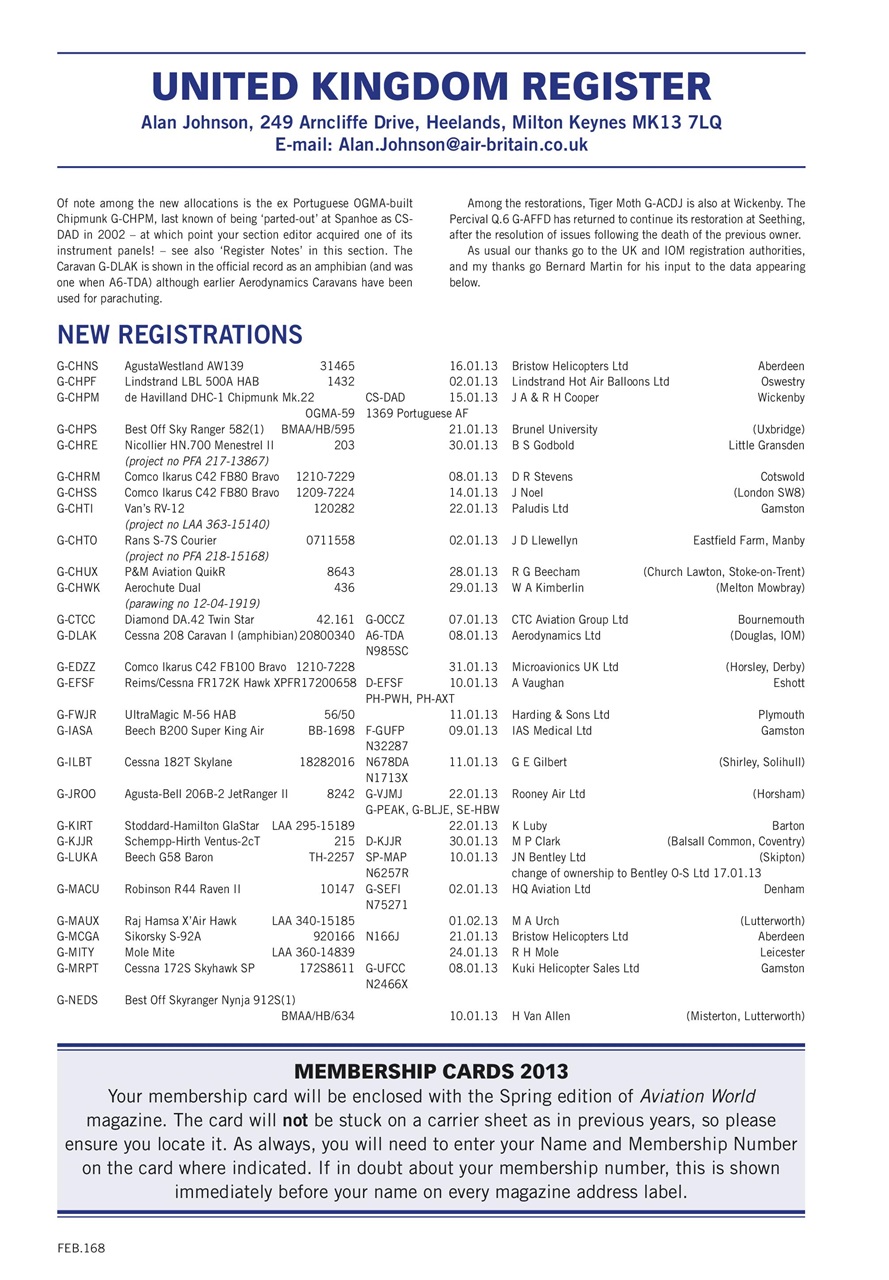 UNITED KINGDOM REGISTER

Alan Johnson, 249 Arncliffe Drive, Heelands, Milton Keynes MK13 7LQ
E-mail: Alan.Johnson@air-britain.co.uk

Of note among the new allocations is the ex Portuguese OGMA-built Chipmunk G-CHPM, last known of being 'parted-out' at Spanhoe as CS-DAD in 2002 – at which point your section editor acquired one of its instrument panels! – see also 'Register Notes' in this section. The Caravan G-DLAK is shown in the official record as an amphibian (and was one when A6-TDA) although earlier Aerodynamics Caravans have been used for parachuting.

Among the restorations, Tiger Moth G-ACDJ is also at Wickenby. The Percival Q.6 G-AFFD has returned to continue its restoration at Seething, after the resolution of issues following the death of the previous owner.

As usual our thanks go to the UK and IOM registration authorities, and my thanks go Bernard Martin for his input to the data appearing below.

NEW REGISTRATIONS

| | | | | | | |
|---|---|---|---|---|---|---|
| G-CHNS | AgustaWestland AW139 | 31465 | | 16.01.13 | Bristow Helicopters Ltd | Aberdeen |
| G-CHPF | Lindstrand LBL 500A HAB | 1432 | | 02.01.13 | Lindstrand Hot Air Balloons Ltd | Oswestry |
| G-CHPM | de Havilland DHC-1 Chipmunk Mk.22 | OGMA-59 | CS-DAD 1369 Portuguese AF | 15.01.13 | J A & R H Cooper | Wickenby |
| G-CHPS | Best Off Sky Ranger 582(1) | BMAA/HB/595 | | 21.01.13 | Brunel University | (Uxbridge) |
| G-CHRE | Nicollier HN.700 Menestrel II (project no PFA 217-13867) | 203 | | 30.01.13 | B S Godbold | Little Gransden |
| G-CHRM | Comco Ikarus C42 FB80 Bravo | 1210-7229 | | 08.01.13 | D R Stevens | Cotswold |
| G-CHSS | Comco Ikarus C42 FB80 Bravo | 1209-7224 | | 14.01.13 | J Noel | (London SW8) |
| G-CHTI | Van's RV-12 (project no LAA 363-15140) | 120282 | | 22.01.13 | Paludis Ltd | Gamston |
| G-CHTO | Rans S-7S Courier (project no PFA 218-15168) | 0711558 | | 02.01.13 | J D Llewellyn | Eastfield Farm, Manby |
| G-CHUX | P&M Aviation QuikR | 8643 | | 28.01.13 | R G Beecham | (Church Lawton, Stoke-on-Trent) |
| G-CHWK | Aerochute Dual (parawing no 12-04-1919) | 436 | | 29.01.13 | W A Kimberlin | (Melton Mowbray) |
| G-CTCC | Diamond DA.42 Twin Star | 42.161 | G-OCCZ | 07.01.13 | CTC Aviation Group Ltd | Bournemouth |
| G-DLAK | Cessna 208 Caravan I (amphibian) | 20800340 | A6-TDA N985SC | 08.01.13 | Aerodynamics Ltd | (Douglas, IOM) |
| G-EDZZ | Comco Ikarus C42 FB100 Bravo | 1210-7228 | | 31.01.13 | Microavionics UK Ltd | (Horsley, Derby) |
| G-EFSF | Reims/Cessna FR172K Hawk XP | FR17200658 | D-EFSF PH-PWH, PH-AXT | 10.01.13 | A Vaughan | Eshott |
| G-FWJR | UltraMagic M-56 HAB | 56/50 | | 11.01.13 | Harding & Sons Ltd | Plymouth |
| G-IASA | Beech B200 Super King Air | BB-1698 | F-GUFP N32287 | 09.01.13 | IAS Medical Ltd | Gamston |
| G-ILBT | Cessna 182T Skylane | 18282016 | N678DA N1713X | 11.01.13 | G E Gilbert | (Shirley, Solihull) |
| G-JROO | Agusta-Bell 206B-2 JetRanger II | 8242 | G-VJMJ G-PEAK, G-BLJE, SE-HBW | 22.01.13 | Rooney Air Ltd | (Horsham) |
| G-KIRT | Stoddard-Hamilton GlaStar | LAA 295-15189 | | 22.01.13 | K Luby | Barton |
| G-KJJR | Schempp-Hirth Ventus-2cT | 215 | D-KJJR | 30.01.13 | M P Clark | (Balsall Common, Coventry) |
| G-LUKA | Beech G58 Baron | TH-2257 | SP-MAP N6257R | 10.01.13 | JN Bentley Ltd change of ownership to Bentley O-S Ltd 17.01.13 | (Skipton) |
| G-MACU | Robinson R44 Raven II | 10147 | G-SEFI N75271 | 02.01.13 | HQ Aviation Ltd | Denham |
| G-MAUX | Raj Hamsa X'Air Hawk | LAA 340-15185 | | 01.02.13 | M A Urch | (Lutterworth) |
| G-MCGA | Sikorsky S-92A | 920166 | N166J | 21.01.13 | Bristow Helicopters Ltd | Aberdeen |
| G-MITY | Mole Mite | LAA 360-14839 | | 24.01.13 | R H Mole | Leicester |
| G-MRPT | Cessna 172S Skyhawk SP | 172S8611 | G-UFCC N2466X | 08.01.13 | Kuki Helicopter Sales Ltd | Gamston |
| G-NEDS | Best Off Skyranger Nynja 912S(1) | BMAA/HB/634 | | 10.01.13 | H Van Allen | (Misterton, Lutterworth) |

MEMBERSHIP CARDS 2013
Your membership card will be enclosed with the Spring edition of Aviation World magazine. The card will not be stuck on a carrier sheet as in previous years, so please ensure you locate it. As always, you will need to enter your Name and Membership Number on the card where indicated. If in doubt about your membership number, this is shown immediately before your name on every magazine address label.

FEB.168